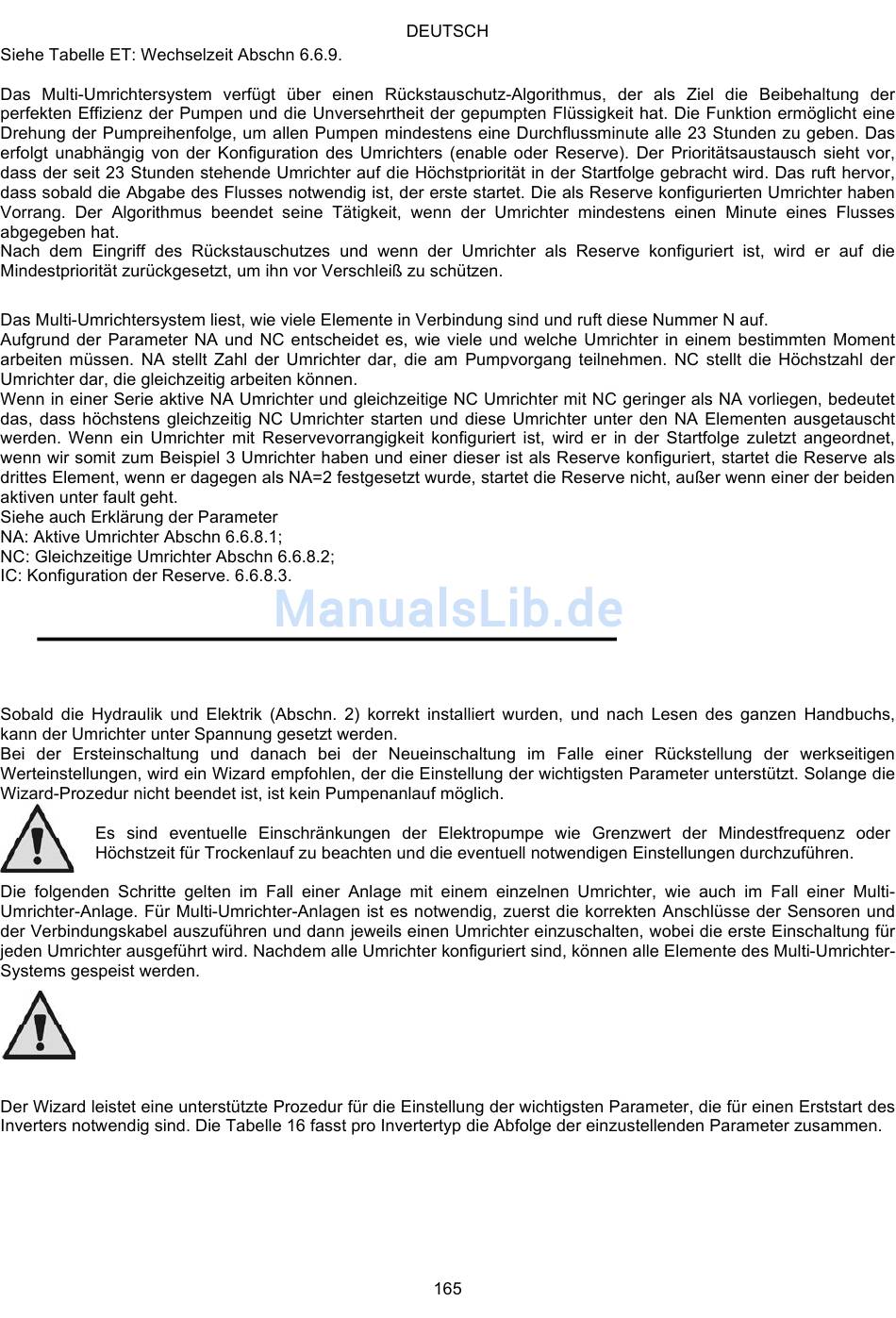 DEUTSCH

Siehe Tabelle ET: Wechselzeit Abschn 6.6.9.

Das Multi-Umrichtersystem verfügt über einen Rückstauschutz-Algorithmus, der als Ziel die Beibehaltung der perfekten Effizienz der Pumpen und die Unversehrtheit der gepumpten Flüssigkeit hat. Die Funktion ermöglicht eine Drehung der Pumpreihenfolge, um allen Pumpen mindestens eine Durchflussminute alle 23 Stunden zu geben. Das erfolgt unabhängig von der Konfiguration des Umrichters (enable oder Reserve). Der Prioritätsaustausch sieht vor, dass der seit 23 Stunden stehende Umrichter auf die Höchstpriorität in der Startfolge gebracht wird. Das ruft hervor, dass sobald die Abgabe des Flusses notwendig ist, der erste startet. Die als Reserve konfigurierten Umrichter haben Vorrang. Der Algorithmus beendet seine Tätigkeit, wenn der Umrichter mindestens einen Minute eines Flusses abgegeben hat.
Nach dem Eingriff des Rückstauschutzes und wenn der Umrichter als Reserve konfiguriert ist, wird er auf die Mindestpriorität zurückgesetzt, um ihn vor Verschleiß zu schützen.

Das Multi-Umrichtersystem liest, wie viele Elemente in Verbindung sind und ruft diese Nummer N auf.
Aufgrund der Parameter NA und NC entscheidet es, wie viele und welche Umrichter in einem bestimmten Moment arbeiten müssen. NA stellt Zahl der Umrichter dar, die am Pumpvorgang teilnehmen. NC stellt die Höchstzahl der Umrichter dar, die gleichzeitig arbeiten können.
Wenn in einer Serie aktive NA Umrichter und gleichzeitige NC Umrichter mit NC geringer als NA vorliegen, bedeutet das, dass höchstens gleichzeitig NC Umrichter starten und diese Umrichter unter den NA Elementen ausgetauscht werden. Wenn ein Umrichter mit Reservevorrangigkeit konfiguriert ist, wird er in der Startfolge zuletzt angeordnet, wenn wir somit zum Beispiel 3 Umrichter haben und einer dieser ist als Reserve konfiguriert, startet die Reserve als drittes Element, wenn er dagegen als NA=2 festgesetzt wurde, startet die Reserve nicht, außer wenn einer der beiden aktiven unter fault geht.
Siehe auch Erklärung der Parameter
NA: Aktive Umrichter Abschn 6.6.8.1;
NC: Gleichzeitige Umrichter Abschn 6.6.8.2;
IC: Konfiguration der Reserve. 6.6.8.3.

ManualsLib.de

Sobald die Hydraulik und Elektrik (Abschn. 2) korrekt installiert wurden, und nach Lesen des ganzen Handbuchs, kann der Umrichter unter Spannung gesetzt werden.
Bei der Ersteinschaltung und danach bei der Neueinschaltung im Falle einer Rückstellung der werkseitigen Werteinstellungen, wird ein Wizard empfohlen, der die Einstellung der wichtigsten Parameter unterstützt. Solange die Wizard-Prozedur nicht beendet ist, ist kein Pumpenanlauf möglich.

Es sind eventuelle Einschränkungen der Elektropumpe wie Grenzwert der Mindestfrequenz oder Höchstzeit für Trockenlauf zu beachten und die eventuell notwendigen Einstellungen durchzuführen.

Die folgenden Schritte gelten im Fall einer Anlage mit einem einzelnen Umrichter, wie auch im Fall einer Multi-Umrichter-Anlage. Für Multi-Umrichter-Anlagen ist es notwendig, zuerst die korrekten Anschlüsse der Sensoren und der Verbindungskabel auszuführen und dann jeweils einen Umrichter einzuschalten, wobei die erste Einschaltung für jeden Umrichter ausgeführt wird. Nachdem alle Umrichter konfiguriert sind, können alle Elemente des Multi-Umrichter-Systems gespeist werden.

Der Wizard leistet eine unterstützte Prozedur für die Einstellung der wichtigsten Parameter, die für einen Erststart des Inverters notwendig sind. Die Tabelle 16 fasst pro Invertertyp die Abfolge der einzustellenden Parameter zusammen.

165